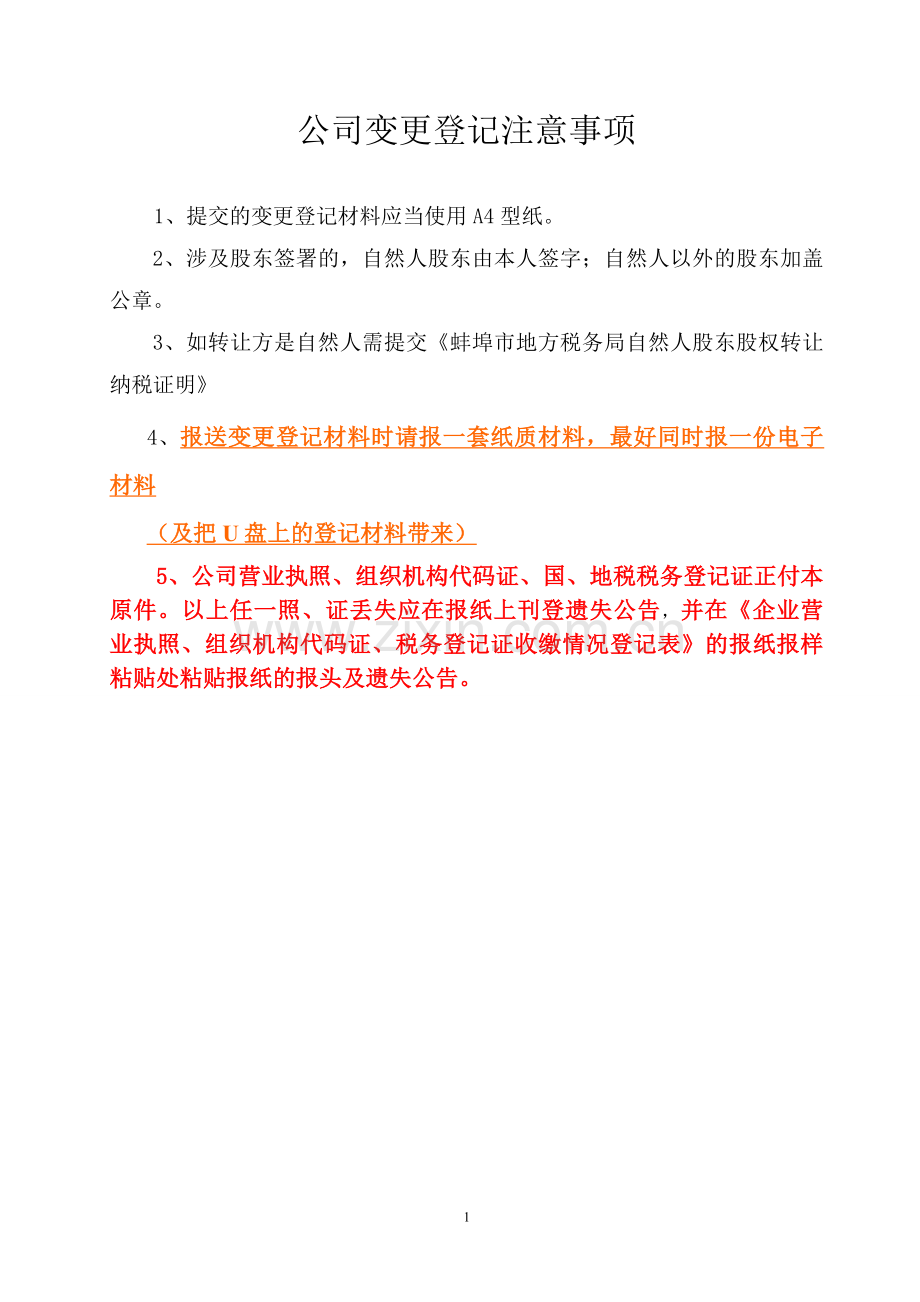 公司变更登记注意事项

1、提交的变更登记材料应当使用A4型纸。

2、涉及股东签署的，自然人股东由本人签字；自然人以外的股东加盖公章。

3、如转让方是自然人需提交《蚌埠市地方税务局自然人股东股权转让纳税证明》

4、报送变更登记材料时请报一套纸质材料，最好同时报一份电子材料

（及把U盘上的登记材料带来）

5、公司营业执照、组织机构代码证、国、地税税务登记证正付本原件。以上任一照、证丢失应在报纸上刊登遗失公告，并在《企业营业执照、组织机构代码证、税务登记证收缴情况登记表》的报纸报样粘贴处粘贴报纸的报头及遗失公告。

www.zixin.com.cn

1